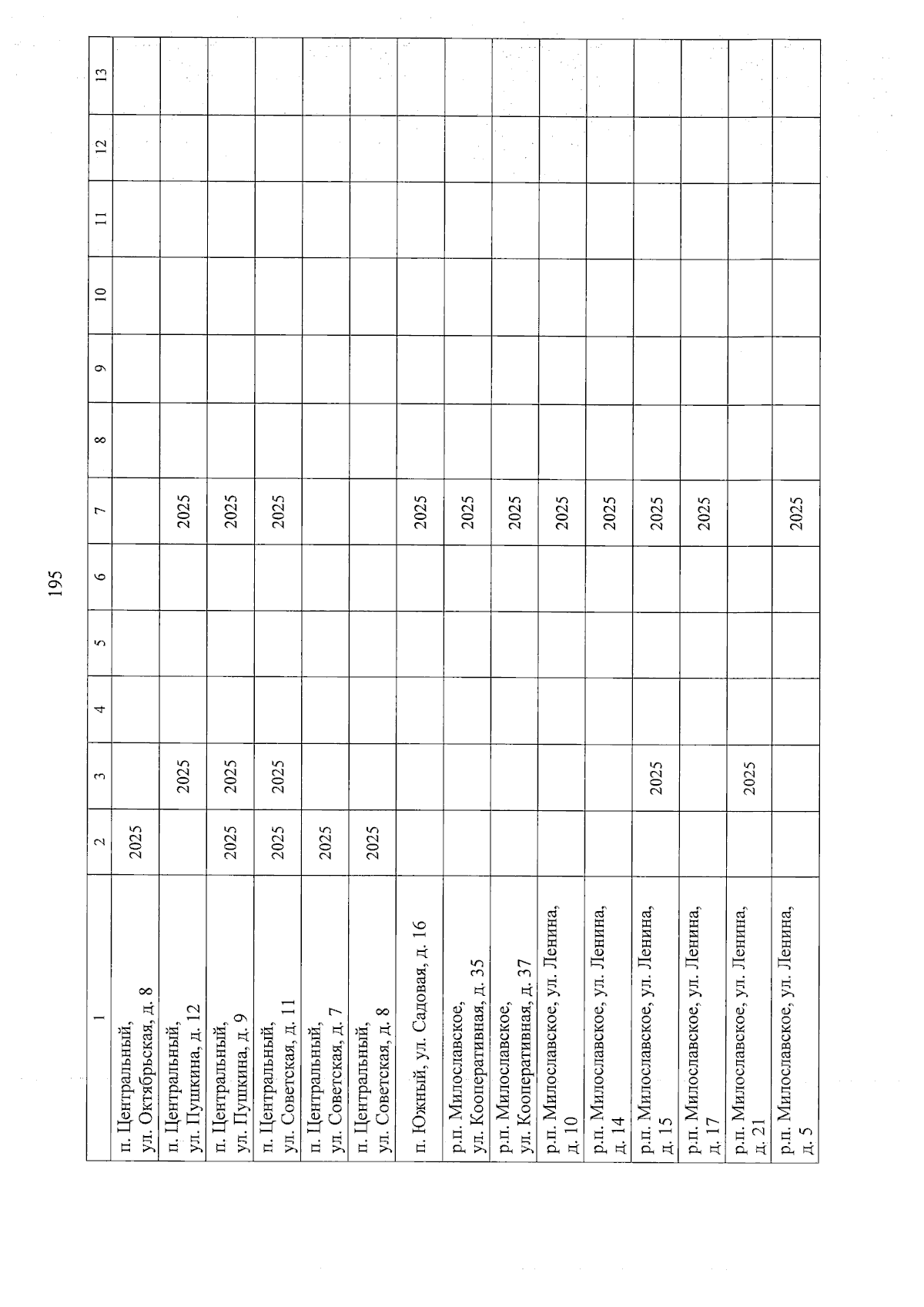 195

| 1 | 2 | 3 | 4 | 5 | 6 | 7 | 8 | 9 | 10 | 11 | 12 | 13 |
|---|---|---|---|---|---|---|---|---|---|---|---|---|
| п. Центральный, ул. Октябрьская, д. 8 | 2025 | | | | | | | | | | | |
| п. Центральный, ул. Пушкина, д. 12 | | 2025 | | | | 2025 | | | | | | |
| п. Центральный, ул. Пушкина, д. 9 | 2025 | 2025 | | | | 2025 | | | | | | |
| п. Центральный, ул. Советская, д. 11 | 2025 | 2025 | | | | 2025 | | | | | | |
| п. Центральный, ул. Советская, д. 7 | 2025 | | | | | | | | | | | |
| п. Центральный, ул. Советская, д. 8 | 2025 | | | | | | | | | | | |
| п. Южный, ул. Садовая, д. 16 | | | | | | 2025 | | | | | | |
| р.п. Милославское, ул. Кооперативная, д. 35 | | | | | | 2025 | | | | | | |
| р.п. Милославское, ул. Кооперативная, д. 37 | | | | | | 2025 | | | | | | |
| р.п. Милославское, ул. Ленина, д. 10 | | | | | | 2025 | | | | | | |
| р.п. Милославское, ул. Ленина, д. 14 | | | | | | 2025 | | | | | | |
| р.п. Милославское, ул. Ленина, д. 15 | | 2025 | | | | 2025 | | | | | | |
| р.п. Милославское, ул. Ленина, д. 17 | | | | | | 2025 | | | | | | |
| р.п. Милославское, ул. Ленина, д. 21 | | 2025 | | | | | | | | | | |
| р.п. Милославское, ул. Ленина, д. 5 | | | | | | 2025 | | | | | | |